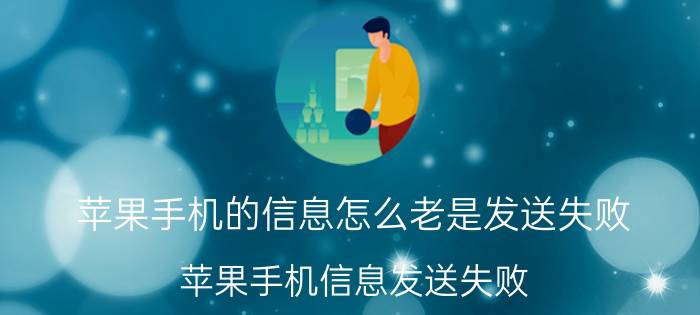 苹果手机的信息怎么老是发送失败

苹果手机信息发送失败